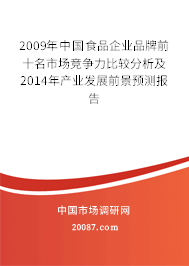 2009年中国食品企业品牌前十名市场竞争力比较分析及2014年产业发展前景预测报告

中国市场调研网

20087.com